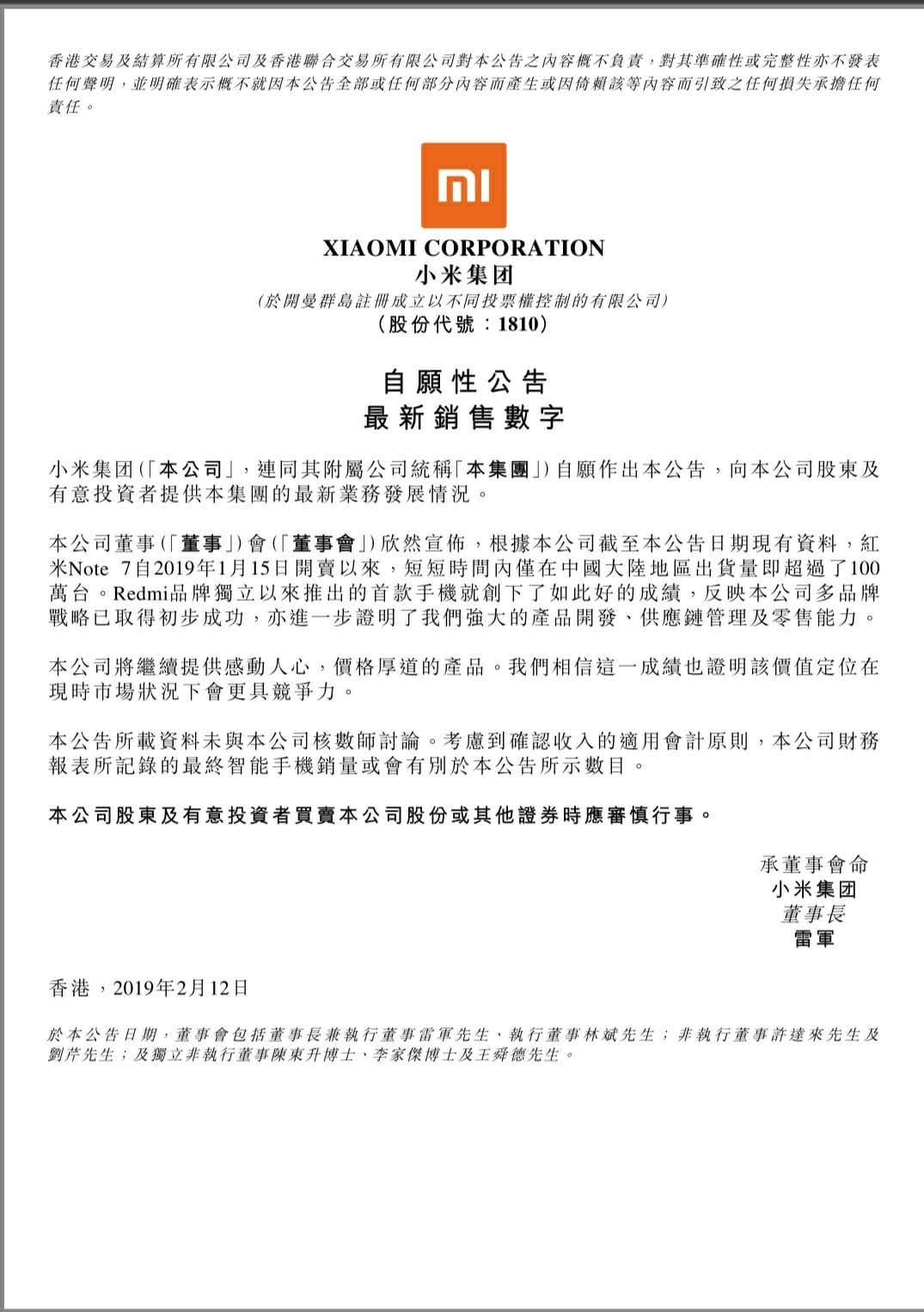 香港交易及結算所有限公司及香港聯合交易所有限公司對本公告之內容概不負責，對其準確性或完整性亦不發表任何聲明，並明確表示概不就因本公告全部或任何部分內容而產生或因倚賴該等內容而引致之任何損失承擔任何責任。

mi

XIAOMI CORPORATION
小米集团
(於開曼群島註冊成立以不同投票權控制的有限公司)
(股份代號：1810)

自願性公告
最新銷售數字

小米集团(「本公司」，連同其附屬公司統稱「本集團」)自願作出本公告，向本公司股東及有意投資者提供本集團的最新業務發展情況。

本公司董事(「董事」)會(「董事會」)欣然宣佈，根據本公司截至本公告日期現有資料，紅米Note 7自2019年1月15日開賣以來，短短時間內僅在中國大陸地區出貨量即超過了100萬台。Redmi品牌獨立以來推出的首款手機就創下了如此好的成績，反映本公司多品牌戰略已取得初步成功，亦進一步證明了我們強大的產品開發、供應鏈管理及零售能力。

本公司將繼續提供感動人心，價格厚道的產品。我們相信這一成績也證明該價值定位在現時市場狀況下會更具競爭力。

本公告所載資料未與本公司核數師討論。考慮到確認收入的適用會計原則，本公司財務報表所記錄的最終智能手機銷量或會有別於本公告所示數目。

本公司股東及有意投資者買賣本公司股份或其他證券時應審慎行事。

承董事會命
小米集团
董事長
雷軍

香港，2019年2月12日

於本公告日期，董事會包括董事長兼執行董事雷軍先生、執行董事林斌先生；非執行董事許達來先生及劉芹先生；及獨立非執行董事陳東升博士、李家傑博士及王舜德先生。